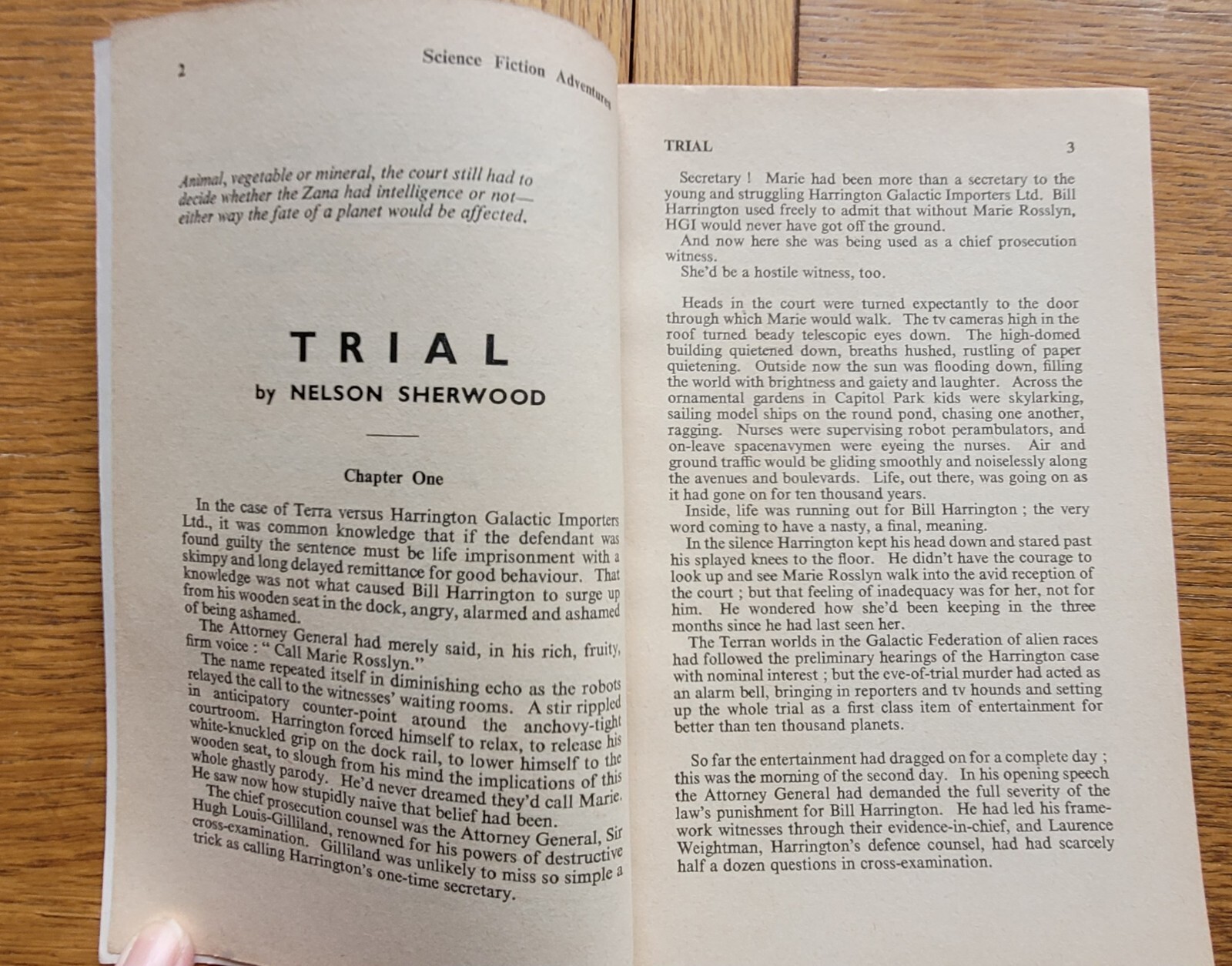 2 Science Fiction Adventures

Animal, vegetable or mineral, the court still had to decide whether the Zana had intelligence or not—either way the fate of a planet would be affected.

TRIAL

by NELSON SHERWOOD

Chapter One

In the case of Terra versus Harrington Galactic Importers Ltd., it was common knowledge that if the defendant was found guilty the sentence must be life imprisonment with a skimpy and long delayed remittance for good behaviour. That knowledge was not what caused Bill Harrington to surge up from his wooden seat in the dock, angry, alarmed and ashamed of being ashamed.

The Attorney General had merely said, in his rich, fruity, firm voice : " Call Marie Rosslyn."

The name repeated itself in diminishing echo as the robots relayed the call to the witnesses' waiting rooms. A stir rippled in anticipatory counter-point around the anchovy-tight courtroom. Harrington forced himself to relax, to release his white-knuckled grip on the dock rail, to lower himself to the wooden seat, to slough from his mind the implications of this whole ghastly parody. He'd never dreamed they'd call Marie. He saw now how stupidly naive that belief had been.

The chief prosecution counsel was the Attorney General, Sir Hugh Louis-Gilliland, renowned for his powers of destructive cross-examination. Gilliland was unlikely to miss so simple a trick as calling Harrington's one-time secretary.

TRIAL 3

Secretary ! Marie had been more than a secretary to the young and struggling Harrington Galactic Importers Ltd. Bill Harrington used freely to admit that without Marie Rosslyn, HGI would never have got off the ground.

And now here she was being used as a chief prosecution witness.

She'd be a hostile witness, too.

Heads in the court were turned expectantly to the door through which Marie would walk. The tv cameras high in the roof turned beady telescopic eyes down. The high-domed building quietened down, breaths hushed, rustling of paper quietening. Outside now the sun was flooding down, filling the world with brightness and gaiety and laughter. Across the ornamental gardens in Capitol Park kids were skylarking, sailing model ships on the round pond, chasing one another, ragging. Nurses were supervising robot perambulators, and on-leave spacenavymen were eyeing the nurses. Air and ground traffic would be gliding smoothly and noiselessly along the avenues and boulevards. Life, out there, was going on as it had gone on for ten thousand years.

Inside, life was running out for Bill Harrington ; the very word coming to have a nasty, a final, meaning.

In the silence Harrington kept his head down and stared past his splayed knees to the floor. He didn't have the courage to look up and see Marie Rosslyn walk into the avid reception of the court ; but that feeling of inadequacy was for her, not for him. He wondered how she'd been keeping in the three months since he had last seen her.

The Terran worlds in the Galactic Federation of alien races had followed the preliminary hearings of the Harrington case with nominal interest ; but the eve-of-trial murder had acted as an alarm bell, bringing in reporters and tv hounds and setting up the whole trial as a first class item of entertainment for better than ten thousand planets.

So far the entertainment had dragged on for a complete day ; this was the morning of the second day. In his opening speech the Attorney General had demanded the full severity of the law's punishment for Bill Harrington. He had led his framework witnesses through their evidence-in-chief, and Laurence Weightman, Harrington's defence counsel, had had scarcely half a dozen questions in cross-examination.